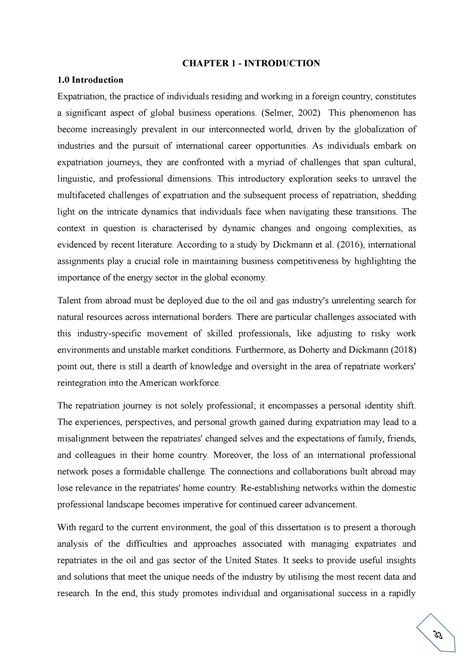 CHAPTER 1 - INTRODUCTION

1.0 Introduction

Expatriation, the practice of individuals residing and working in a foreign country, constitutes a significant aspect of global business operations. (Selmer, 2002) This phenomenon has become increasingly prevalent in our interconnected world, driven by the globalization of industries and the pursuit of international career opportunities. As individuals embark on expatriation journeys, they are confronted with a myriad of challenges that span cultural, linguistic, and professional dimensions. This introductory exploration seeks to unravel the multifaceted challenges of expatriation and the subsequent process of repatriation, shedding light on the intricate dynamics that individuals face when navigating these transitions. The context in question is characterised by dynamic changes and ongoing complexities, as evidenced by recent literature. According to a study by Dickmann et al. (2016), international assignments play a crucial role in maintaining business competitiveness by highlighting the importance of the energy sector in the global economy.

Talent from abroad must be deployed due to the oil and gas industry's unrelenting search for natural resources across international borders. There are particular challenges associated with this industry-specific movement of skilled professionals, like adjusting to risky work environments and unstable market conditions. Furthermore, as Doherty and Dickmann (2018) point out, there is still a dearth of knowledge and oversight in the area of repatriate workers' reintegration into the American workforce.

The repatriation journey is not solely professional; it encompasses a personal identity shift. The experiences, perspectives, and personal growth gained during expatriation may lead to a misalignment between the repatriates' changed selves and the expectations of family, friends, and colleagues in their home country. Moreover, the loss of an international professional network poses a formidable challenge. The connections and collaborations built abroad may lose relevance in the repatriates' home country. Re-establishing networks within the domestic professional landscape becomes imperative for continued career advancement.

With regard to the current environment, the goal of this dissertation is to present a thorough analysis of the difficulties and approaches associated with managing expatriates and repatriates in the oil and gas sector of the United States. It seeks to provide useful insights and solutions that meet the unique needs of the industry by utilising the most recent data and research. In the end, this study promotes individual and organisational success in a rapidly

33